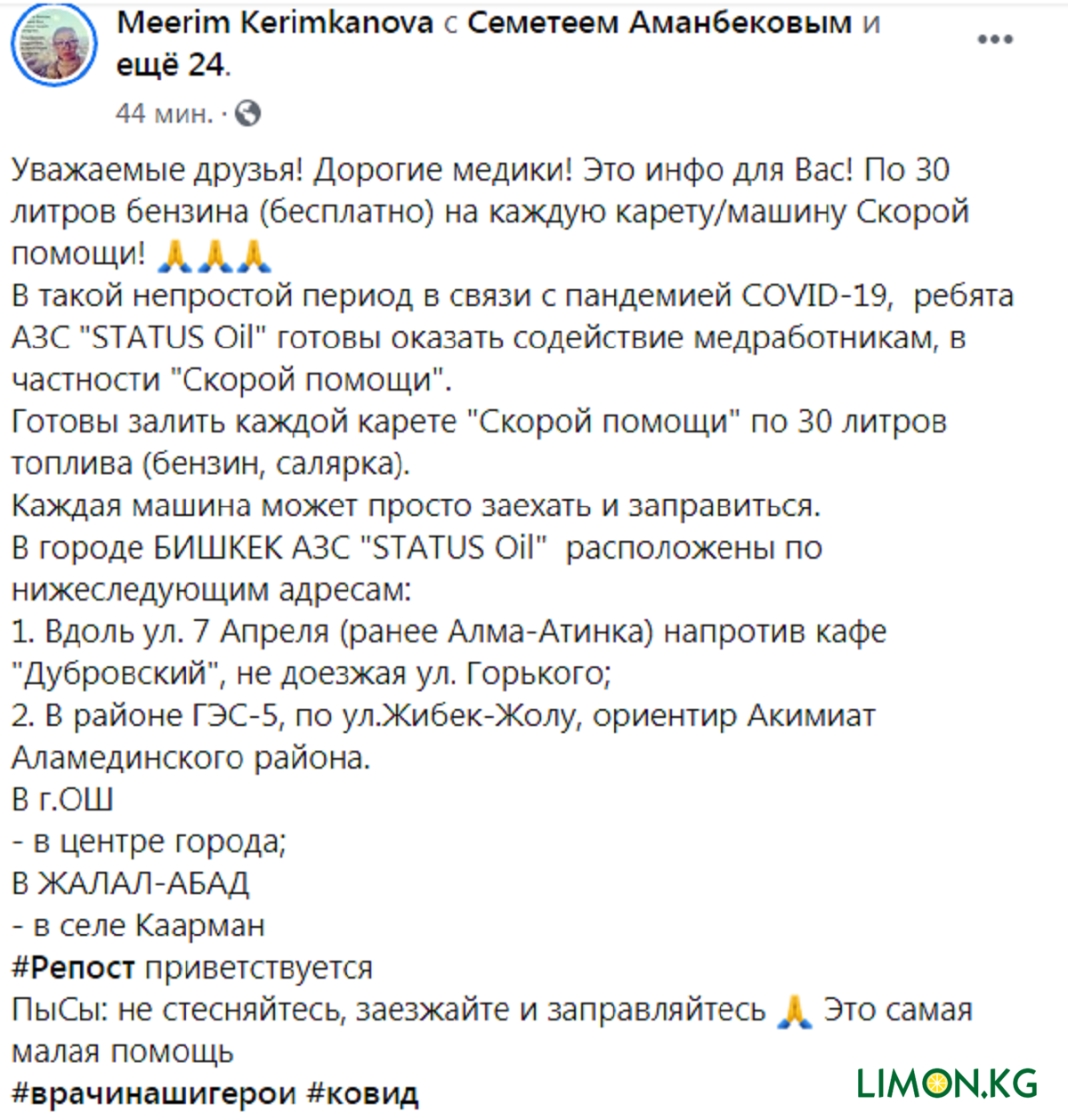 Meerim Kerimkanova с Семетеем Аманбековым и ещё 24.
44 мин. ·

Уважаемые друзья! Дорогие медики! Это инфо для Вас! По 30 литров бензина (бесплатно) на каждую карету/машину Скорой помощи! 🙏🙏🙏
В такой непростой период в связи с пандемией COVID-19, ребята АЗС "STATUS Oil" готовы оказать содействие медработникам, в частности "Скорой помощи".
Готовы залить каждой карете "Скорой помощи" по 30 литров топлива (бензин, салярка).
Каждая машина может просто заехать и заправиться.
В городе БИШКЕК АЗС "STATUS Oil" расположены по нижеследующим адресам:
1. Вдоль ул. 7 Апреля (ранее Алма-Атинка) напротив кафе "Дубровский", не доезжая ул. Горького;
2. В районе ГЭС-5, по ул.Жибек-Жолу, ориентир Акимиат Аламединского района.
В г.ОШ
- в центре города;
В ЖАЛАЛ-АБАД
- в селе Каарман
#Репост приветствуется
ПыСы: не стесняйтесь, заезжайте и заправляйтесь 🙏 Это самая малая помощь
#врачинашигерои #ковид

LIMON.KG